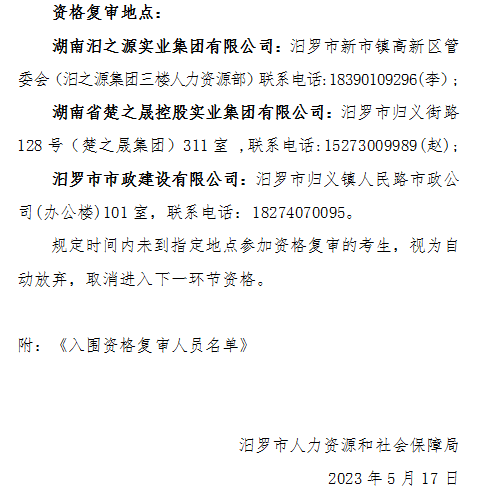 资格复审地点：

湖南汨之源实业集团有限公司：汨罗市新市镇高新区管委会（汨之源集团三楼人力资源部）联系电话:18390109296(李)；

湖南省楚之晟控股实业集团有限公司：汨罗市归义街路128号（楚之晟集团）311室 ,联系电话:15273009989(赵)；

汨罗市市政建设有限公司：汨罗市归义镇人民路市政公司(办公楼)101室，联系电话：18274070095。

规定时间内未到指定地点参加资格复审的考生，视为自动放弃，取消进入下一环节资格。

附：《入围资格复审人员名单》

汨罗市人力资源和社会保障局

2023年5月17日